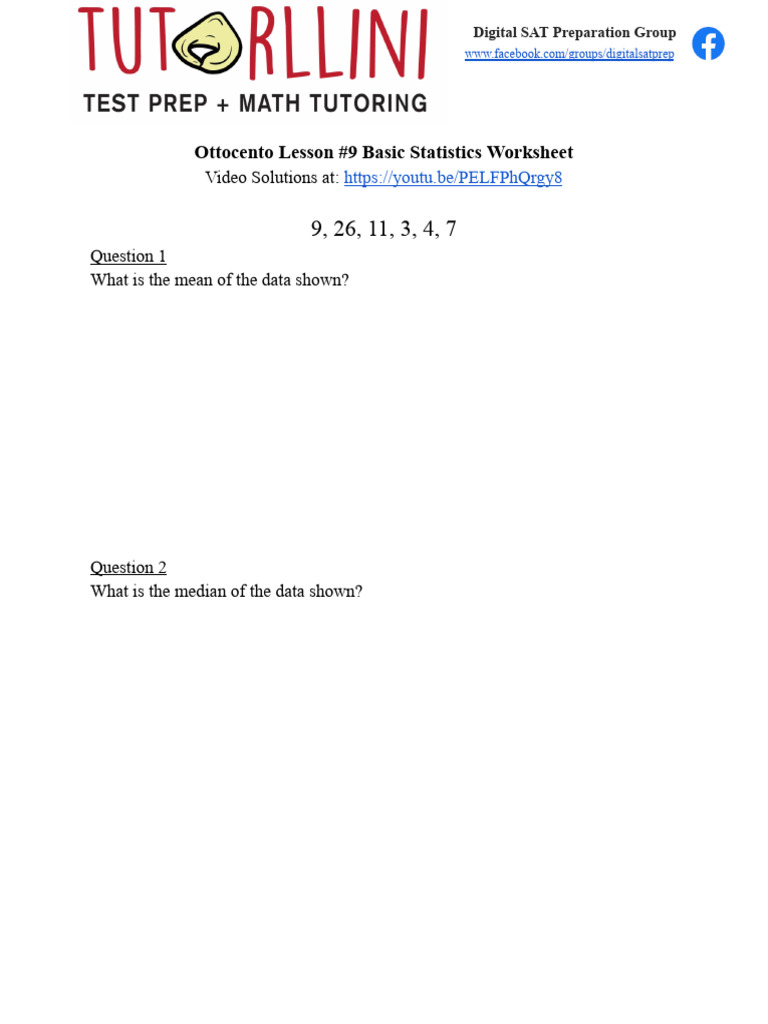 TUTORLLINI
TEST PREP + MATH TUTORING

Digital SAT Preparation Group
www.facebook.com/groups/digitalsatprep

Ottocento Lesson #9 Basic Statistics Worksheet
Video Solutions at: https://youtu.be/PELFPhQrgy8

9, 26, 11, 3, 4, 7

Question 1
What is the mean of the data shown?

Question 2
What is the median of the data shown?